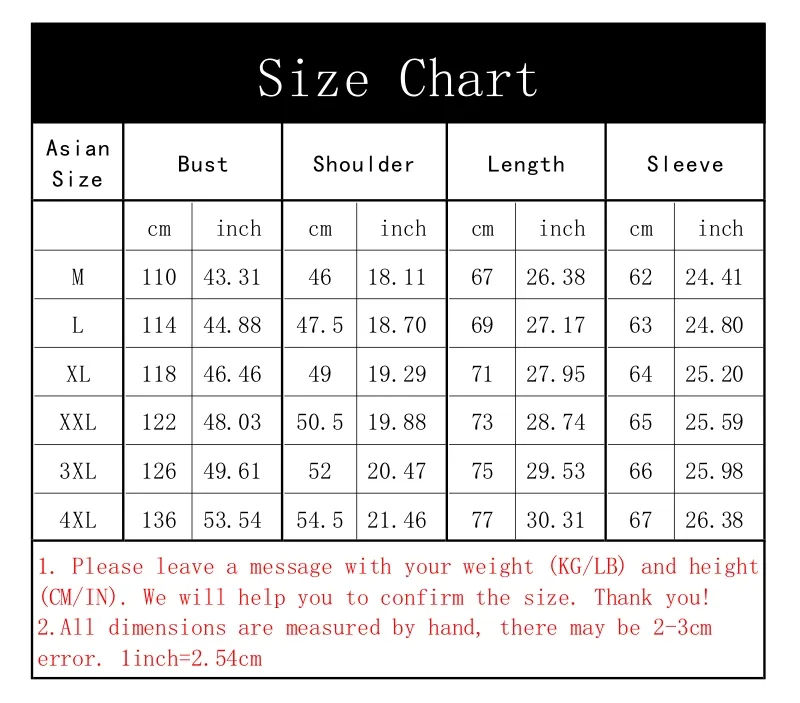 Size Chart

| Asian Size | Bust | | Shoulder | | Length | | Sleeve | |
|---|---|---|---|---|---|---|---|---|
| | cm | inch | cm | inch | cm | inch | cm | inch |
| M | 110 | 43.31 | 46 | 18.11 | 67 | 26.38 | 62 | 24.41 |
| L | 114 | 44.88 | 47.5 | 18.70 | 69 | 27.17 | 63 | 24.80 |
| XL | 118 | 46.46 | 49 | 19.29 | 71 | 27.95 | 64 | 25.20 |
| XXL | 122 | 48.03 | 50.5 | 19.88 | 73 | 28.74 | 65 | 25.59 |
| 3XL | 126 | 49.61 | 52 | 20.47 | 75 | 29.53 | 66 | 25.98 |
| 4XL | 136 | 53.54 | 54.5 | 21.46 | 77 | 30.31 | 67 | 26.38 |

1. Please leave a message with your weight (KG/LB) and height (CM/IN). We will help you to confirm the size. Thank you!
2.All dimensions are measured by hand, there may be 2-3cm error. 1inch=2.54cm